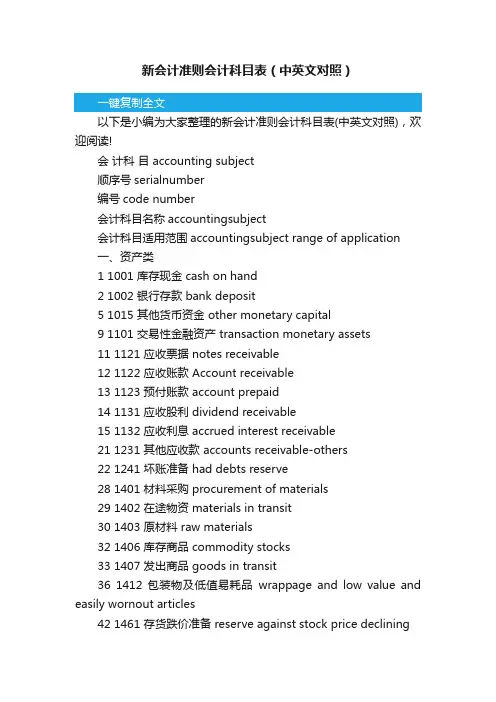 新会计准则会计科目表（中英文对照）

一键复制全文

以下是小编为大家整理的新会计准则会计科目表(中英文对照)，欢迎阅读!

会 计科 目 accounting subject

顺序号 serialnumber

编号 code number

会计科目名称 accountingsubject

会计科目适用范围 accountingsubject range of application

一、资产类

1 1001 库存现金 cash on hand

2 1002 银行存款 bank deposit

5 1015 其他货币资金 other monetary capital

9 1101 交易性金融资产 transaction monetary assets

11 1121 应收票据 notes receivable

12 1122 应收账款 Account receivable

13 1123 预付账款 account prepaid

14 1131 应收股利 dividend receivable

15 1132 应收利息 accrued interest receivable

21 1231 其他应收款 accounts receivable-others

22 1241 坏账准备 had debts reserve

28 1401 材料采购 procurement of materials

29 1402 在途物资 materials in transit

30 1403 原材料 raw materials

32 1406 库存商品 commodity stocks

33 1407 发出商品 goods in transit

36 1412 包装物及低值易耗品 wrappage and low value and easily wornout articles

42 1461 存货跌价准备 reserve against stock price declining